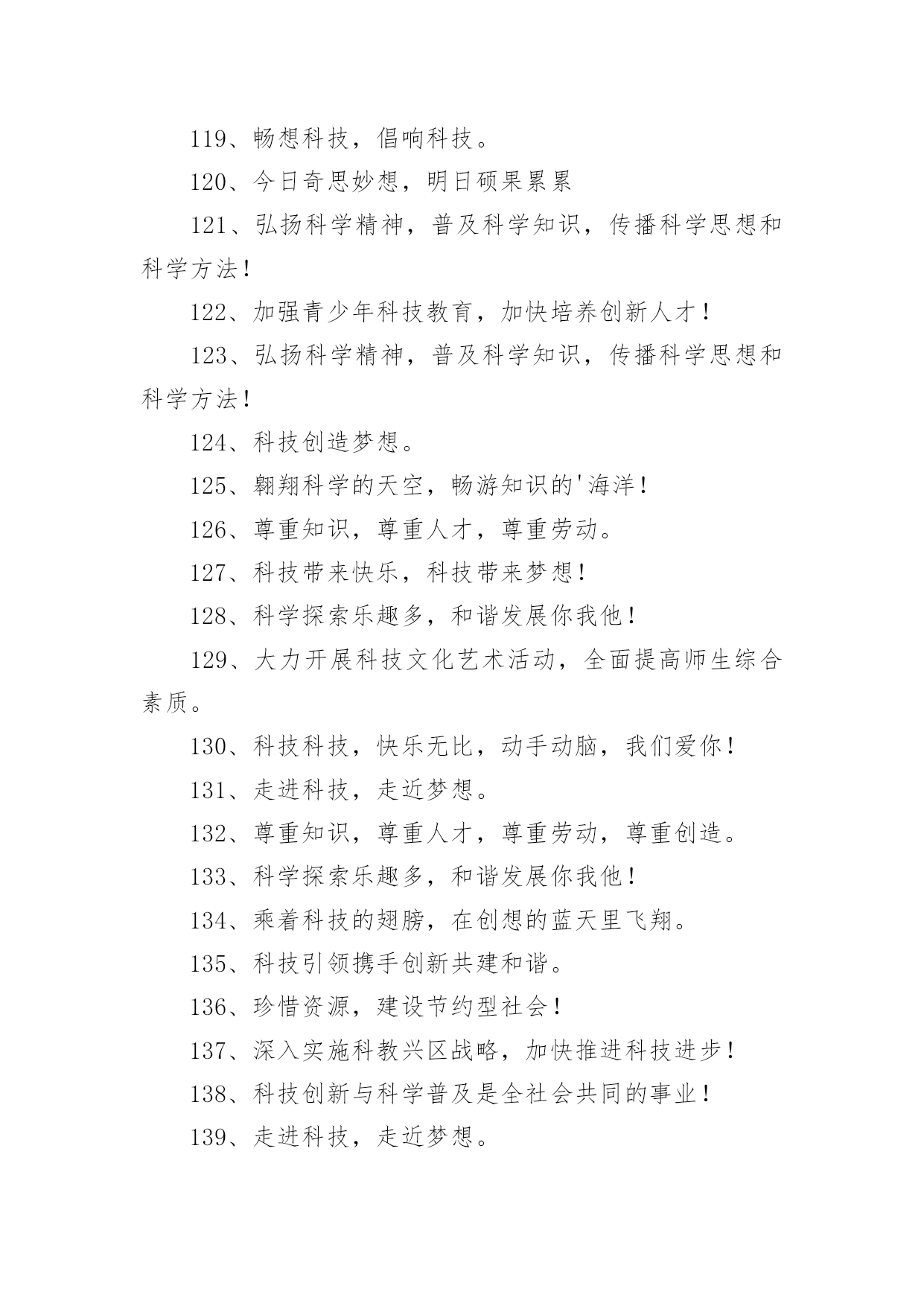 119、畅想科技，倡响科技。

120、今日奇思妙想，明日硕果累累

121、弘扬科学精神，普及科学知识，传播科学思想和科学方法！

122、加强青少年科技教育，加快培养创新人才！

123、弘扬科学精神，普及科学知识，传播科学思想和科学方法！

124、科技创造梦想。

125、翱翔科学的天空，畅游知识的'海洋！

126、尊重知识，尊重人才，尊重劳动。

127、科技带来快乐，科技带来梦想！

128、科学探索乐趣多，和谐发展你我他！

129、大力开展科技文化艺术活动，全面提高师生综合素质。

130、科技科技，快乐无比，动手动脑，我们爱你！

131、走进科技，走近梦想。

132、尊重知识，尊重人才，尊重劳动，尊重创造。

133、科学探索乐趣多，和谐发展你我他！

134、乘着科技的翅膀，在创想的蓝天里飞翔。

135、科技引领携手创新共建和谐。

136、珍惜资源，建设节约型社会！

137、深入实施科教兴区战略，加快推进科技进步！

138、科技创新与科学普及是全社会共同的事业！

139、走进科技，走近梦想。